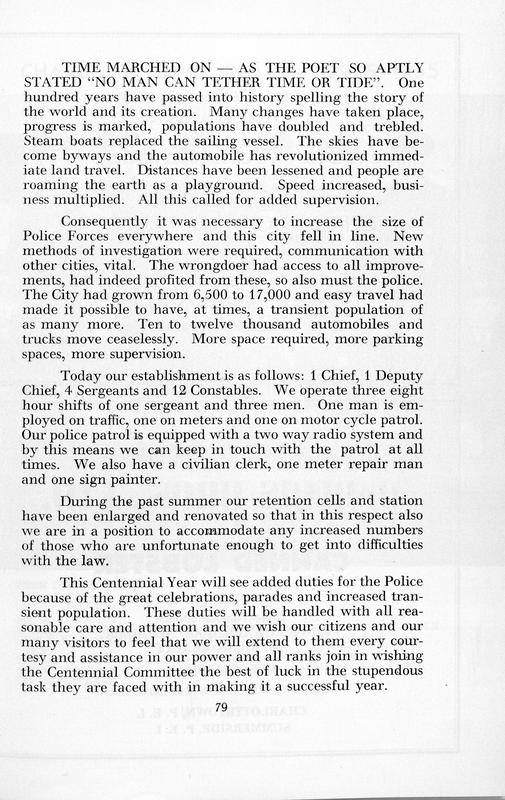 TIME MARCHED ON — AS THE POET SO APTLY STATED "NO MAN CAN TETHER TIME OR TIDE". One hundred years have passed into history spelling the story of the world and its creation. Many changes have taken place, progress is marked, populations have doubled and trebled. Steam boats replaced the sailing vessel. The skies have become byways and the automobile has revolutionized immediate land travel. Distances have been lessened and people are roaming the earth as a playground. Speed increased, business multiplied. All this called for added supervision.

Consequently it was necessary to increase the size of Police Forces everywhere and this city fell in line. New methods of investigation were required, communication with other cities, vital. The wrongdoer had access to all improvements, had indeed profited from these, so also must the police. The City had grown from 6,500 to 17,000 and easy travel had made it possible to have, at times, a transient population of as many more. Ten to twelve thousand automobiles and trucks move ceaselessly. More space required, more parking spaces, more supervision.

Today our establishment is as follows: 1 Chief, 1 Deputy Chief, 4 Sergeants and 12 Constables. We operate three eight hour shifts of one sergeant and three men. One man is employed on traffic, one on meters and one on motor cycle patrol. Our police patrol is equipped with a two way radio system and by this means we can keep in touch with the patrol at all times. We also have a civilian clerk, one meter repair man and one sign painter.

During the past summer our retention cells and station have been enlarged and renovated so that in this respect also we are in a position to accommodate any increased numbers of those who are unfortunate enough to get into difficulties with the law.

This Centennial Year will see added duties for the Police because of the great celebrations, parades and increased transient population. These duties will be handled with all reasonable care and attention and we wish our citizens and our many visitors to feel that we will extend to them every courtesy and assistance in our power and all ranks join in wishing the Centennial Committee the best of luck in the stupendous task they are faced with in making it a successful year.

79